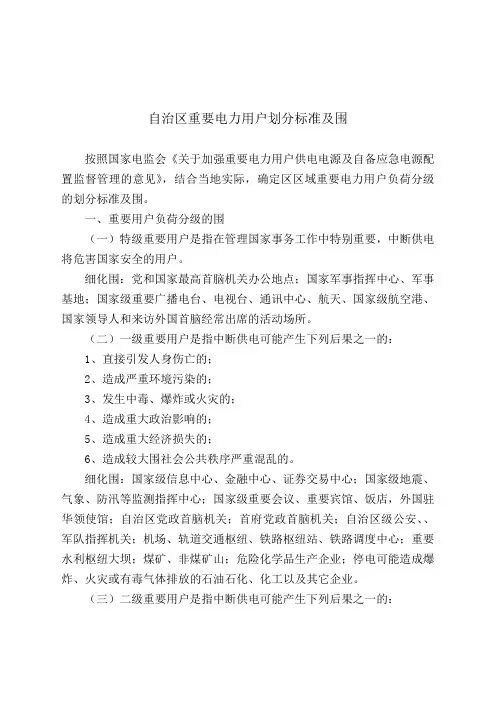 自治区重要电力用户划分标准及围

按照国家电监会《关于加强重要电力用户供电电源及自备应急电源配置监督管理的意见》，结合当地实际，确定区区域重要电力用户负荷分级的划分标准及围。

一、重要用户负荷分级的围

（一）特级重要用户是指在管理国家事务工作中特别重要，中断供电将危害国家安全的用户。

细化围：党和国家最高首脑机关办公地点；国家军事指挥中心、军事基地；国家级重要广播电台、电视台、通讯中心、航天、国家级航空港、国家领导人和来访外国首脑经常出席的活动场所。

（二）一级重要用户是指中断供电可能产生下列后果之一的：

1、直接引发人身伤亡的；

2、造成严重环境污染的；

3、发生中毒、爆炸或火灾的；

4、造成重大政治影响的；

5、造成重大经济损失的；

6、造成较大围社会公共秩序严重混乱的。

细化围：国家级信息中心、金融中心、证券交易中心；国家级地震、气象、防汛等监测指挥中心；国家级重要会议、重要宾馆、饭店，外国驻华领使馆；自治区党政首脑机关；首府党政首脑机关；自治区级公安、、军队指挥机关；机场、轨道交通枢纽、铁路枢纽站、铁路调度中心；重要水利枢纽大坝；煤矿、非煤矿山；危险化学品生产企业；停电可能造成爆炸、火灾或有毒气体排放的石油石化、化工以及其它企业。

（三）二级重要用户是指中断供电可能产生下列后果之一的：